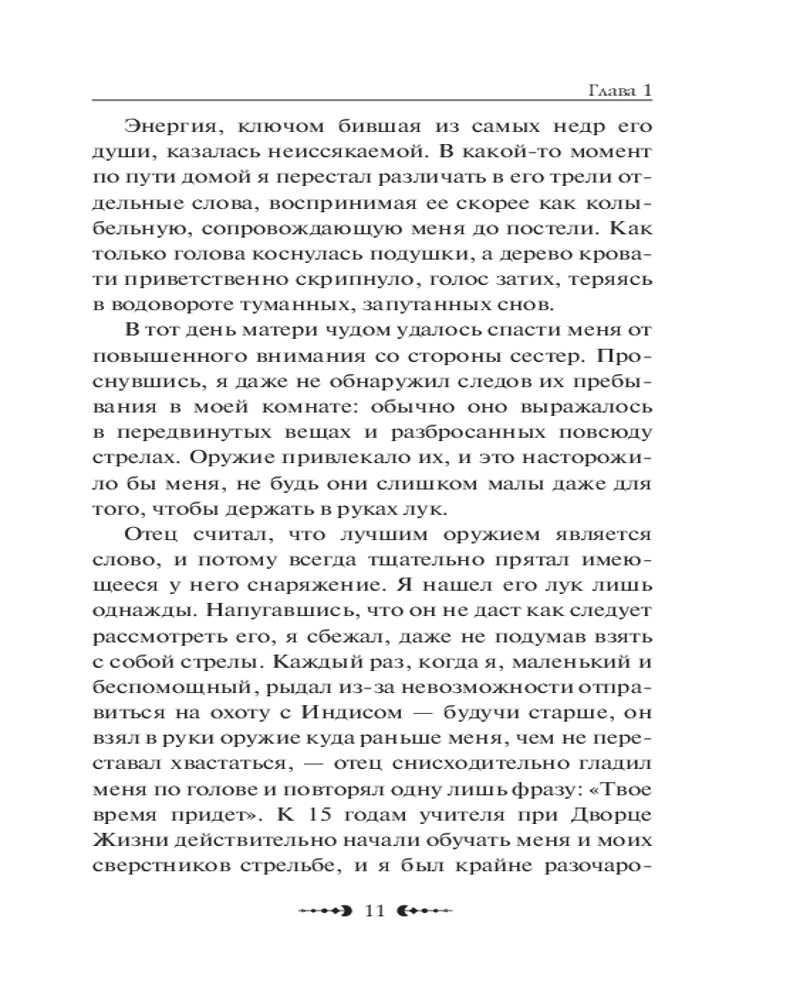 Глава 1

Энергия, ключом бившая из самых недр его души, казалась неиссякаемой. В какой-то момент по пути домой я перестал различать в его трели отдельные слова, воспринимая ее скорее как колыбельную, сопровождающую меня до постели. Как только голова коснулась подушки, а дерево кровати приветственно скрипнуло, голос затих, теряясь в водовороте туманных, запутанных снов.

В тот день матери чудом удалось спасти меня от повышенного внимания со стороны сестер. Проснувшись, я даже не обнаружил следов их пребывания в моей комнате: обычно оно выражалось в передвинутых вещах и разбросанных повсюду стрелах. Оружие привлекало их, и это насторожило бы меня, не будь они слишком малы даже для того, чтобы держать в руках лук.

Отец считал, что лучшим оружием является слово, и потому всегда тщательно прятал имеющееся у него снаряжение. Я нашел его лук лишь однажды. Напугавшись, что он не даст как следует рассмотреть его, я сбежал, даже не подумав взять с собой стрелы. Каждый раз, когда я, маленький и беспомощный, рыдал из-за невозможности отправиться на охоту с Индисом — будучи старше, он взял в руки оружие куда раньше меня, чем не переставал хвастаться, — отец снисходительно гладил меня по голове и повторял одну лишь фразу: «Твое время придет». К 15 годам учителя при Дворце Жизни действительно начали обучать меня и моих сверстников стрельбе, и я был крайне разочаро-

11